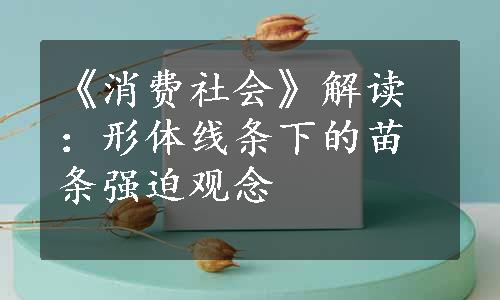 《消费社会》解读：形体线条下的苗条强迫观念